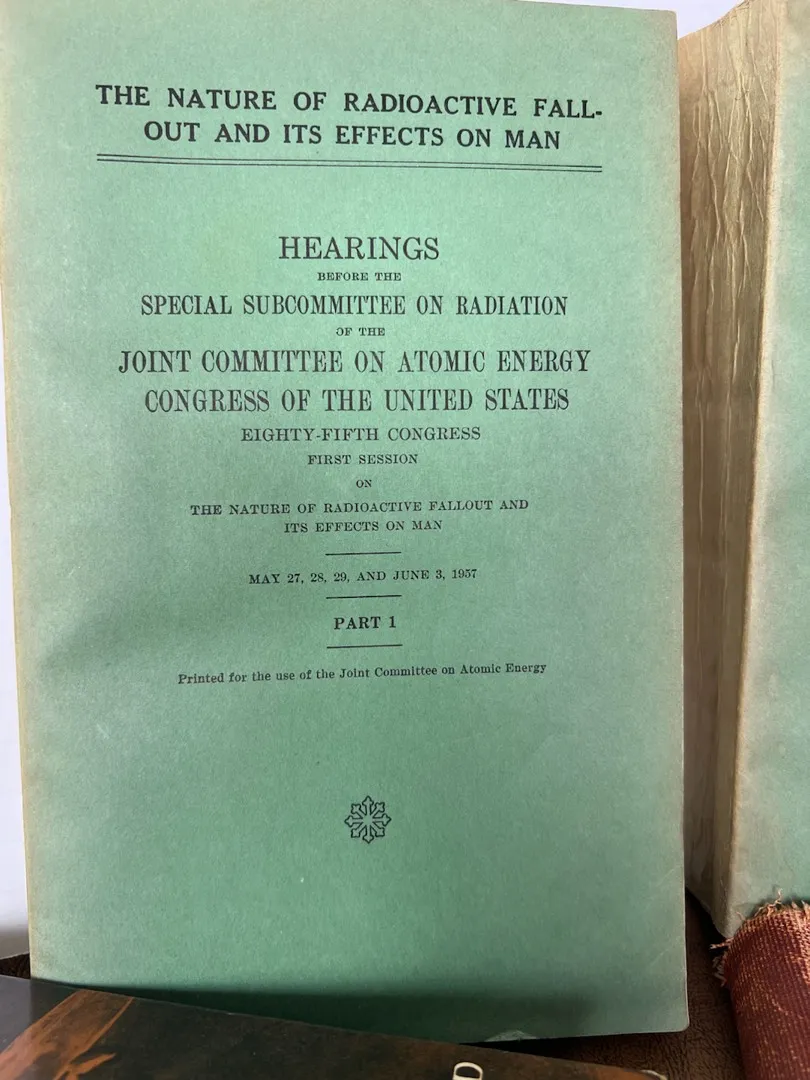 THE NATURE OF RADIOACTIVE FALLOUT AND ITS EFFECTS ON MAN

HEARINGS
BEFORE THE
SPECIAL SUBCOMMITTEE ON RADIATION
OF THE
JOINT COMMITTEE ON ATOMIC ENERGY
CONGRESS OF THE UNITED STATES
EIGHTY-FIFTH CONGRESS
FIRST SESSION
ON
THE NATURE OF RADIOACTIVE FALLOUT AND ITS EFFECTS ON MAN

MAY 27, 28, 29, AND JUNE 3, 1957

PART 1

Printed for the use of the Joint Committee on Atomic Energy